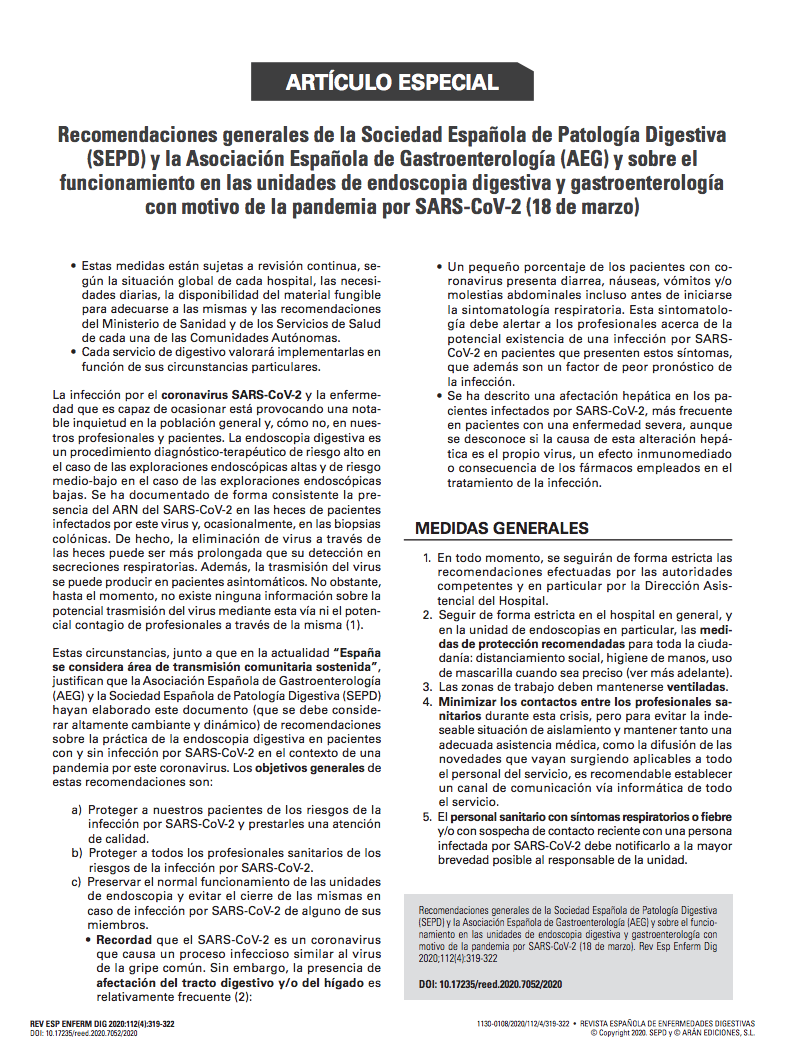 ARTÍCULO ESPECIAL

Recomendaciones generales de la Sociedad Española de Patología Digestiva (SEPD) y la Asociación Española de Gastroenterología (AEG) y sobre el funcionamiento en las unidades de endoscopia digestiva y gastroenterología con motivo de la pandemia por SARS-CoV-2 (18 de marzo)

• Estas medidas están sujetas a revisión continua, según la situación global de cada hospital, las necesidades diarias, la disponibilidad del material fungible para adecuarse a las mismas y las recomendaciones del Ministerio de Sanidad y de los Servicios de Salud de cada una de las Comunidades Autónomas.
• Cada servicio de digestivo valorará implementarlas en función de sus circunstancias particulares.

La infección por el coronavirus SARS-CoV-2 y la enfermedad que es capaz de ocasionar está provocando una notable inquietud en la población general y, cómo no, en nuestros profesionales y pacientes. La endoscopia digestiva es un procedimiento diagnóstico-terapéutico de riesgo alto en el caso de las exploraciones endoscópicas altas y de riesgo medio-bajo en el caso de las exploraciones endoscópicas bajas. Se ha documentado de forma consistente la presencia del ARN del SARS-CoV-2 en las heces de pacientes infectados por este virus y, ocasionalmente, en las biopsias colónicas. De hecho, la eliminación de virus a través de las heces puede ser más prolongada que su detección en secreciones respiratorias. Además, la trasmisión del virus se puede producir en pacientes asintomáticos. No obstante, hasta el momento, no existe ninguna información sobre la potencial trasmisión del virus mediante esta vía ni el potencial contagio de profesionales a través de la misma (1).

Estas circunstancias, junto a que en la actualidad "España se considera área de transmisión comunitaria sostenida", justifican que la Asociación Española de Gastroenterología (AEG) y la Sociedad Española de Patología Digestiva (SEPD) hayan elaborado este documento (que se debe considerar altamente cambiante y dinámico) de recomendaciones sobre la práctica de la endoscopia digestiva en pacientes con y sin infección por SARS-CoV-2 en el contexto de una pandemia por este coronavirus. Los objetivos generales de estas recomendaciones son:

a) Proteger a nuestros pacientes de los riesgos de la infección por SARS-CoV-2 y prestarles una atención de calidad.
b) Proteger a todos los profesionales sanitarios de los riesgos de la infección por SARS-CoV-2.
c) Preservar el normal funcionamiento de las unidades de endoscopia y evitar el cierre de las mismas en caso de infección por SARS-CoV-2 de alguno de sus miembros.
• Recordad que el SARS-CoV-2 es un coronavirus que causa un proceso infeccioso similar al virus de la gripe común. Sin embargo, la presencia de afectación del tracto digestivo y/o del hígado es relativamente frecuente (2):
• Un pequeño porcentaje de los pacientes con coronavirus presenta diarrea, náuseas, vómitos y/o molestias abdominales incluso antes de iniciarse la sintomatología respiratoria. Esta sintomatología debe alertar a los profesionales acerca de la potencial existencia de una infección por SARS-CoV-2 en pacientes que presenten estos síntomas, que además son un factor de peor pronóstico de la infección.
• Se ha descrito una afectación hepática en los pacientes infectados por SARS-CoV-2, más frecuente en pacientes con una enfermedad severa, aunque se desconoce si la causa de esta alteración hepática es el propio virus, un efecto inmunomediado o consecuencia de los fármacos empleados en el tratamiento de la infección.

MEDIDAS GENERALES

1. En todo momento, se seguirán de forma estricta las recomendaciones efectuadas por las autoridades competentes y en particular por la Dirección Asistencial del Hospital.
2. Seguir de forma estricta en el hospital en general, y en la unidad de endoscopias en particular, las medidas de protección recomendadas para toda la ciudadanía: distanciamiento social, higiene de manos, uso de mascarilla cuando sea preciso (ver más adelante).
3. Las zonas de trabajo deben mantenerse ventiladas.
4. Minimizar los contactos entre los profesionales sanitarios durante esta crisis, pero para evitar la indeseable situación de aislamiento y mantener tanto una adecuada asistencia médica, como la difusión de las novedades que vayan surgiendo aplicables a todo el personal del servicio, es recomendable establecer un canal de comunicación vía informática de todo el servicio.
5. El personal sanitario con síntomas respiratorios o fiebre y/o con sospecha de contacto reciente con una persona infectada por SARS-CoV-2 debe notificarlo a la mayor brevedad posible al responsable de la unidad.

Recomendaciones generales de la Sociedad Española de Patología Digestiva (SEPD) y la Asociación Española de Gastroenterología (AEG) y sobre el funcionamiento en las unidades de endoscopia digestiva y gastroenterología con motivo de la pandemia por SARS-CoV-2 (18 de marzo). Rev Esp Enferm Dig 2020;112(4):319-322

DOI: 10.17235/reed.2020.7052/2020

REV ESP ENFERM DIG 2020:112(4):319-322
DOI: 10.17235/reed.2020.7052/2020

1130-0108/2020/112/4/319-322 • REVISTA ESPAÑOLA DE ENFERMEDADES DIGESTIVAS
© Copyright 2020. SEPD y © ARÁN EDICIONES, S.L.